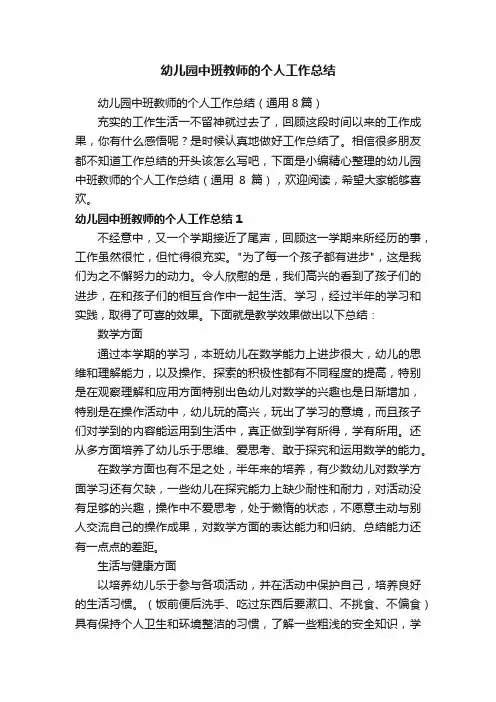 幼儿园中班教师的个人工作总结

幼儿园中班教师的个人工作总结（通用 8 篇）

充实的工作生活一不留神就过去了，回顾这段时间以来的工作成果，你有什么感悟呢？是时候认真地做好工作总结了。相信很多朋友都不知道工作总结的开头该怎么写吧，下面是小编精心整理的幼儿园中班教师的个人工作总结（通用 8 篇），欢迎阅读，希望大家能够喜欢。

幼儿园中班教师的个人工作总结 1

不经意中，又一个学期接近了尾声，回顾这一学期来所经历的事，工作虽然很忙，但忙得很充实。"为了每一个孩子都有进步"，这是我们为之不懈努力的动力。令人欣慰的是，我们高兴的看到了孩子们的进步，在和孩子们的相互合作中一起生活、学习，经过半年的学习和实践，取得了可喜的效果。下面就是教学效果做出以下总结：

数学方面

通过本学期的学习，本班幼儿在数学能力上进步很大，幼儿的思维和理解能力，以及操作、探索的积极性都有不同程度的提高，特别是在观察理解和应用方面特别出色幼儿对数学的兴趣也是日渐增加，特别是在操作活动中，幼儿玩的高兴，玩出了学习的意境，而且孩子们对学到的内容能运用到生活中，真正做到学有所得，学有所用。还从多方面培养了幼儿乐于思维、爱思考、敢于探究和运用数学的能力。

在数学方面也有不足之处，半年来的培养，有少数幼儿对数学方面学习还有欠缺，一些幼儿在探究能力上缺少耐性和耐力，对活动没有足够的兴趣，操作中不爱思考，处于懒惰的状态，不愿意主动与别人交流自己的操作成果，对数学方面的表达能力和归纳、总结能力还有一点点的差距。

生活与健康方面

以培养幼儿乐于参与各项活动，并在活动中保护自己，培养良好的生活习惯。（饭前便后洗手、吃过东西后要漱口、不挑食、不偏食）具有保持个人卫生和环境整洁的习惯，了解一些粗浅的安全知识，学